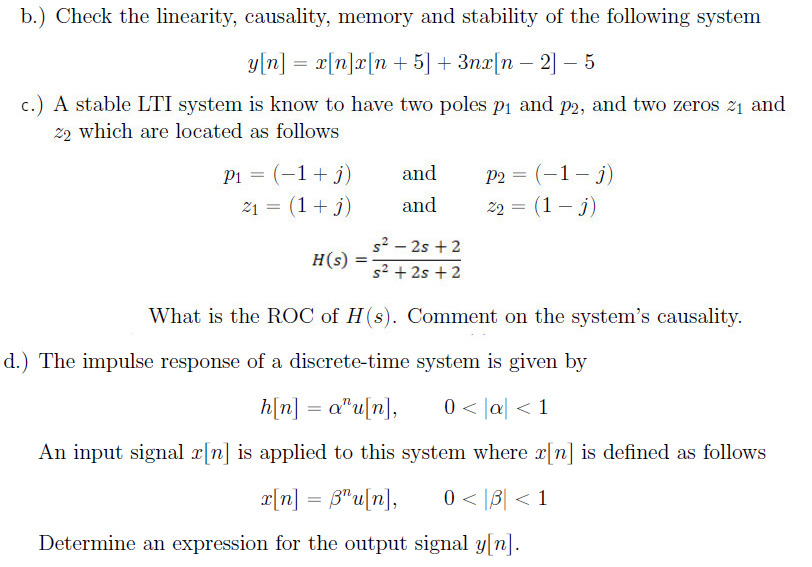 b.) Check the linearity, causality, memory and stability of the following system

$y[n] = x[n]x[n+5] + 3nx[n-2] - 5$

c.) A stable LTI system is know to have two poles $p_1$ and $p_2$, and two zeros $z_1$ and $z_2$ which are located as follows

$p_1 = (-1+j)$ and $p_2 = (-1-j)$
$z_1 = (1+j)$ and $z_2 = (1-j)$

$H(s) = \frac{s^2 - 2s + 2}{s^2 + 2s + 2}$

What is the ROC of $H(s)$. Comment on the system's causality.

d.) The impulse response of a discrete-time system is given by

$h[n] = \alpha^n u[n], \quad 0 < |\alpha| < 1$

An input signal $x[n]$ is applied to this system where $x[n]$ is defined as follows

$x[n] = \beta^n u[n], \quad 0 < |\beta| < 1$

Determine an expression for the output signal $y[n]$.